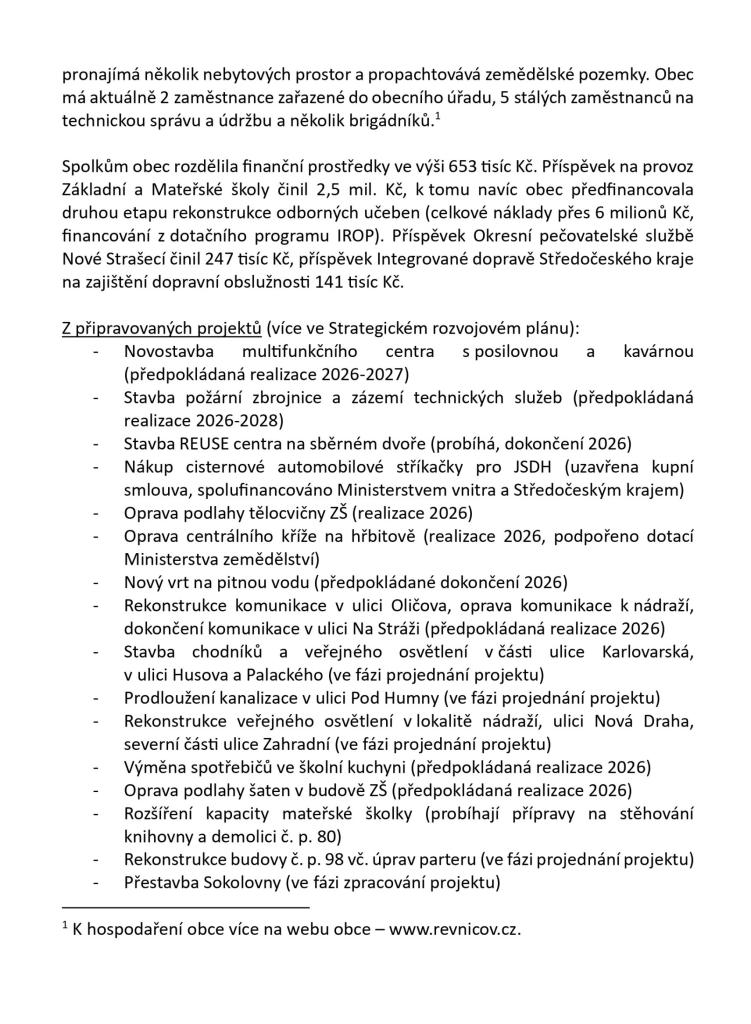 pronajímá několik nebytových prostor a propachtovává zemědělské pozemky. Obec má aktuálně 2 zaměstnance zařazené do obecního úřadu, 5 stálých zaměstnanců na technickou správu a údržbu a několik brigádníků.$^1$

Spolkům obec rozdělila finanční prostředky ve výši 653 tisíc Kč. Příspěvek na provoz Základní a Mateřské školy činil 2,5 mil. Kč, k tomu navíc obec předfinancovala druhou etapu rekonstrukce odborných učeben (celkové náklady přes 6 milionů Kč, financování z dotačního programu IROP). Příspěvek Okresní pečovatelské službě Nové Strašecí činil 247 tisíc Kč, příspěvek Integrované dopravě Středočeského kraje na zajištění dopravní obslužnosti 141 tisíc Kč.

Z připravovaných projektů (více ve Strategickém rozvojovém plánu):
- Novostavba multifunkčního centra s posilovnou a kavárnou (předpokládaná realizace 2026-2027)
- Stavba požární zbrojnice a zázemí technických služeb (předpokládaná realizace 2026-2028)
- Stavba REUSE centra na sběrném dvoře (probíhá, dokončení 2026)
- Nákup cisternové automobilové stříkačky pro JSDH (uzavřena kupní smlouva, spolufinancováno Ministerstvem vnitra a Středočeským krajem)
- Oprava podlahy tělocvičny ZŠ (realizace 2026)
- Oprava centrálního kříže na hřbitově (realizace 2026, podpořeno dotací Ministerstva zemědělství)
- Nový vrt na pitnou vodu (předpokládané dokončení 2026)
- Rekonstrukce komunikace v ulici Oličova, oprava komunikace k nádraží, dokončení komunikace v ulici Na Stráži (předpokládaná realizace 2026)
- Stavba chodníků a veřejného osvětlení v části ulice Karlovarská, v ulici Husova a Palackého (ve fázi projednání projektu)
- Prodloužení kanalizace v ulici Pod Humny (ve fázi projednání projektu)
- Rekonstrukce veřejného osvětlení v lokalitě nádraží, ulici Nová Draha, severní části ulice Zahradní (ve fázi projednání projektu)
- Výměna spotřebičů ve školní kuchyni (předpokládaná realizace 2026)
- Oprava podlahy šaten v budově ZŠ (předpokládaná realizace 2026)
- Rozšíření kapacity mateřské školky (probíhají přípravy na stěhování knihovny a demolici č. p. 80)
- Rekonstrukce budovy č. p. 98 vč. úprav parteru (ve fázi projednání projektu)
- Přestavba Sokolovny (ve fázi zpracování projektu)

$^1$ K hospodaření obce více na webu obce – www.revnicov.cz.